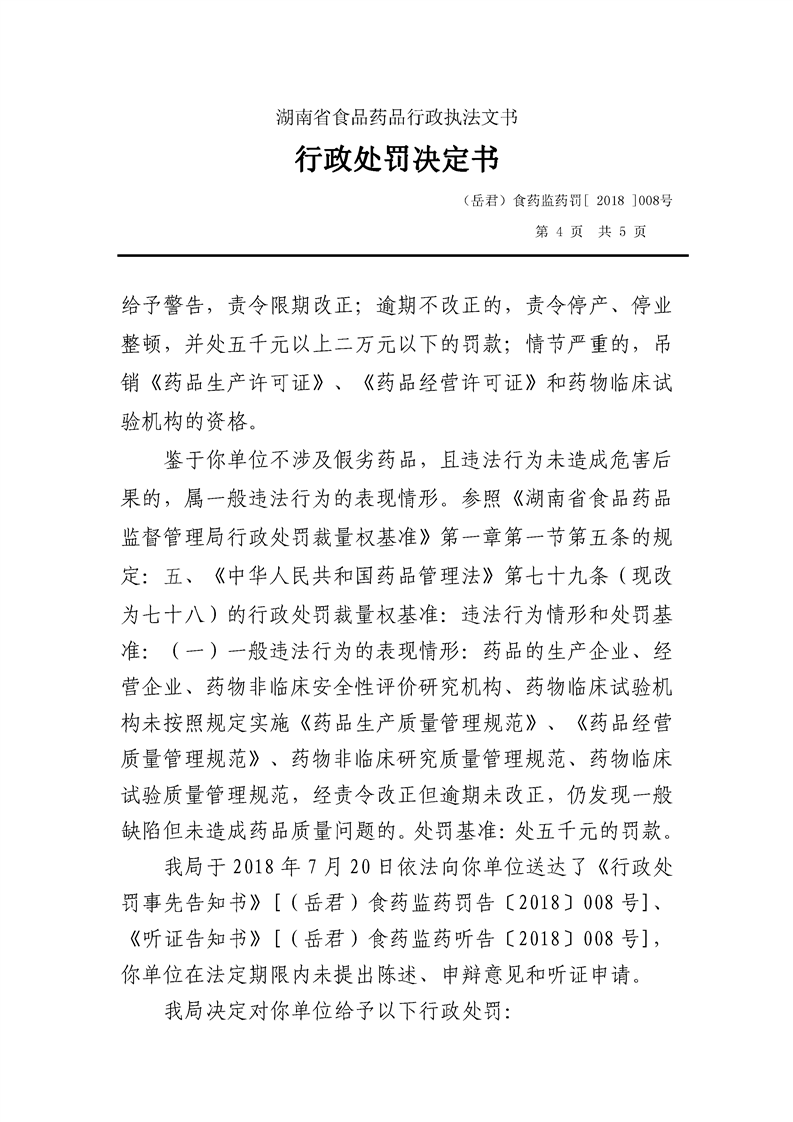 湖南省食品药品行政执法文书

行政处罚决定书

（岳君）食药监药罚[ 2018 ]008号

第 4 页 共 5 页

给予警告，责令限期改正；逾期不改正的，责令停产、停业整顿，并处五千元以上二万元以下的罚款；情节严重的，吊销《药品生产许可证》、《药品经营许可证》和药物临床试验机构的资格。

鉴于你单位不涉及假劣药品，且违法行为未造成危害后果的，属一般违法行为的表现情形。参照《湖南省食品药品监督管理局行政处罚裁量权基准》第一章第一节第五条的规定：五、《中华人民共和国药品管理法》第七十九条（现改为七十八）的行政处罚裁量权基准：违法行为情形和处罚基准：（一）一般违法行为的表现情形：药品的生产企业、经营企业、药物非临床安全性评价研究机构、药物临床试验机构未按照规定实施《药品生产质量管理规范》、《药品经营质量管理规范》、药物非临床研究质量管理规范、药物临床试验质量管理规范，经责令改正但逾期未改正，仍发现一般缺陷但未造成药品质量问题的。处罚基准：处五千元的罚款。

我局于 2018 年 7 月 20 日依法向你单位送达了《行政处罚事先告知书》[（岳君）食药监药罚告〔2018〕008 号]、《听证告知书》[（岳君）食药监药听告〔2018〕008 号]，你单位在法定期限内未提出陈述、申辩意见和听证申请。

我局决定对你单位给予以下行政处罚：